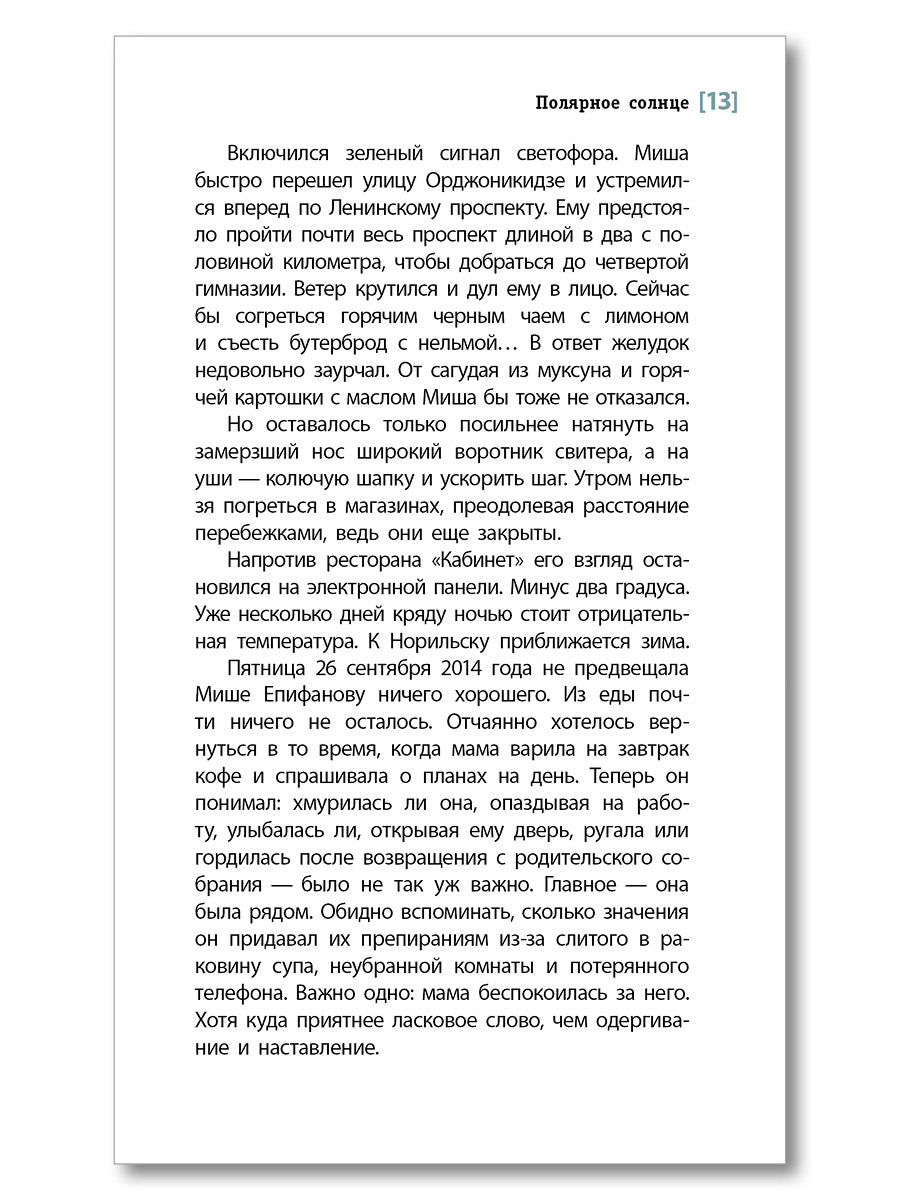 Полярное солнце [13]

Включился зеленый сигнал светофора. Миша быстро перешел улицу Орджоникидзе и устремился вперед по Ленинскому проспекту. Ему предстояло пройти почти весь проспект длиной в два с половиной километра, чтобы добраться до четвертой гимназии. Ветер крутился и дул ему в лицо. Сейчас бы согреться горячим черным чаем с лимоном и съесть бутерброд с нельмой… В ответ желудок недовольно заурчал. От сагудая из муксуна и горячей картошки с маслом Миша бы тоже не отказался.

Но оставалось только посильнее натянуть на замерзший нос широкий воротник свитера, а на уши — колючую шапку и ускорить шаг. Утром нельзя погреться в магазинах, преодолевая расстояние перебежками, ведь они еще закрыты.

Напротив ресторана «Кабинет» его взгляд остановился на электронной панели. Минус два градуса. Уже несколько дней кряду ночью стоит отрицательная температура. К Норильску приближается зима.

Пятница 26 сентября 2014 года не предвещала Мише Епифанову ничего хорошего. Из еды почти ничего не осталось. Отчаянно хотелось вернуться в то время, когда мама варила на завтрак кофе и спрашивала о планах на день. Теперь он понимал: хмурилась ли она, опаздывая на работу, улыбалась ли, открывая ему дверь, ругала или гордилась после возвращения с родительского собрания — было не так уж важно. Главное — она была рядом. Обидно вспоминать, сколько значения он придавал их препираниям из-за слитого в раковину супа, неубранной комнаты и потерянного телефона. Важно одно: мама беспокоилась за него. Хотя куда приятнее ласковое слово, чем одергивание и наставление.